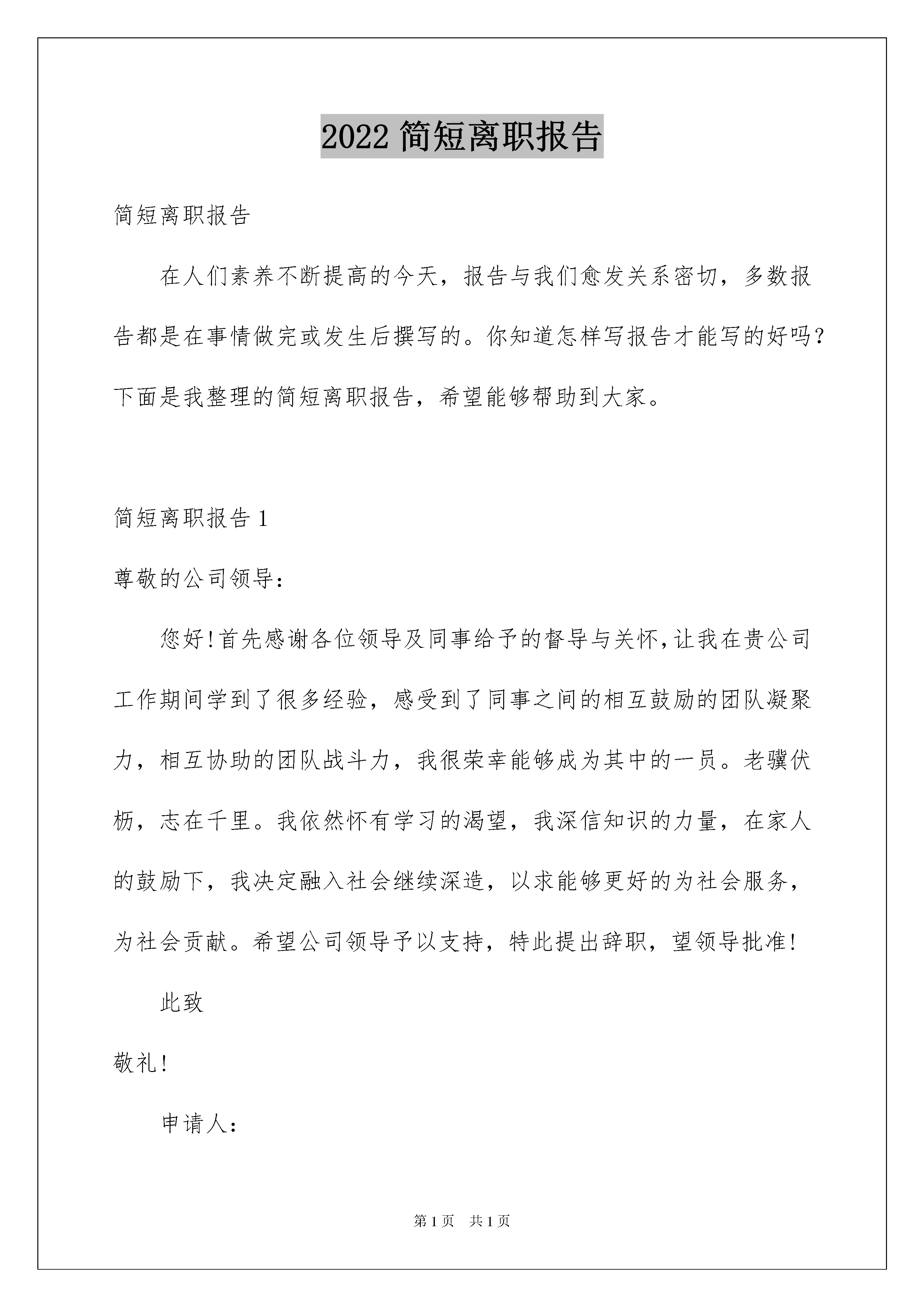 2022 简短离职报告

简短离职报告

在人们素养不断提高的今天，报告与我们愈发关系密切，多数报告都是在事情做完或发生后撰写的。你知道怎样写报告才能写的好吗？下面是我整理的简短离职报告，希望能够帮助到大家。

简短离职报告 1

尊敬的公司领导：

您好!首先感谢各位领导及同事给予的督导与关怀,让我在贵公司工作期间学到了很多经验，感受到了同事之间的相互鼓励的团队凝聚力，相互协助的团队战斗力，我很荣幸能够成为其中的一员。老骥伏枥，志在千里。我依然怀有学习的渴望，我深信知识的力量，在家人的鼓励下，我决定融入社会继续深造，以求能够更好的为社会服务，为社会贡献。希望公司领导予以支持，特此提出辞职，望领导批准!

此致

敬礼!

申请人：

第 1 页 共 1 页